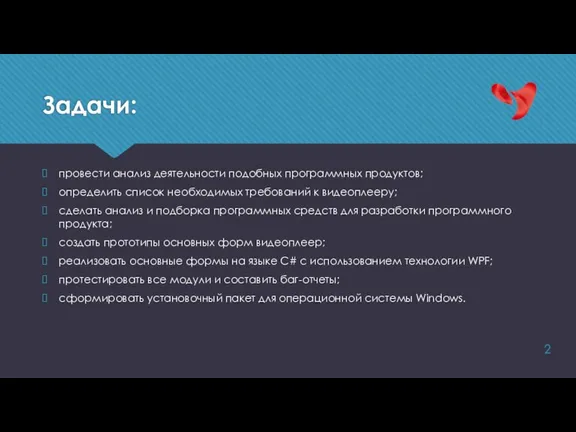 Задачи:

провести анализ деятельности подобных программных продуктов;
определить список необходимых требований к видеоплееру;
сделать анализ и подборка программных средств для разработки программного продукта;
создать прототипы основных форм видеоплеер;
реализовать основные формы на языке C# с использованием технологии WPF;
протестировать все модули и составить баг-отчеты;
сформировать установочный пакет для операционной системы Windows.

2